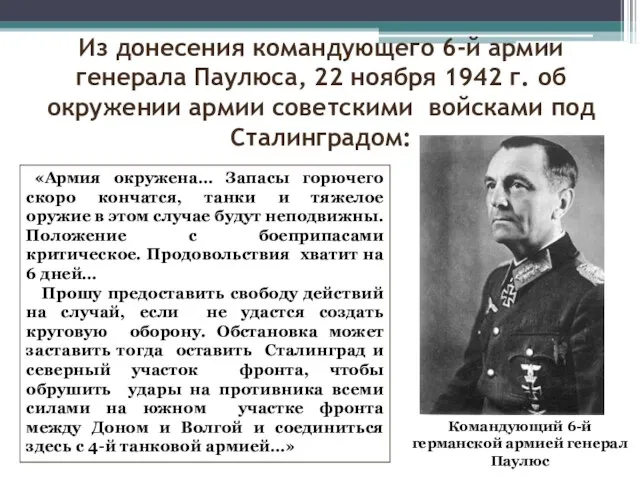 Из донесения командующего 6-й армии генерала Паулюса, 22 ноября 1942 г. об окружении армии советскими войсками под Сталинградом:

«Армия окружена... Запасы горючего скоро кончатся, танки и тяжелое оружие в этом случае будут неподвижны. Положение с боеприпасами критическое. Продовольствия хватит на 6 дней...

Прошу предоставить свободу действий на случай, если не удастся создать круговую оборону. Обстановка может заставить тогда оставить Сталинград и северный участок фронта, чтобы обрушить удары на противника всеми силами на южном участке фронта между Доном и Волгой и соединиться здесь с 4-й танковой армией...»

Командующий 6-й германской армией генерал Паулюс